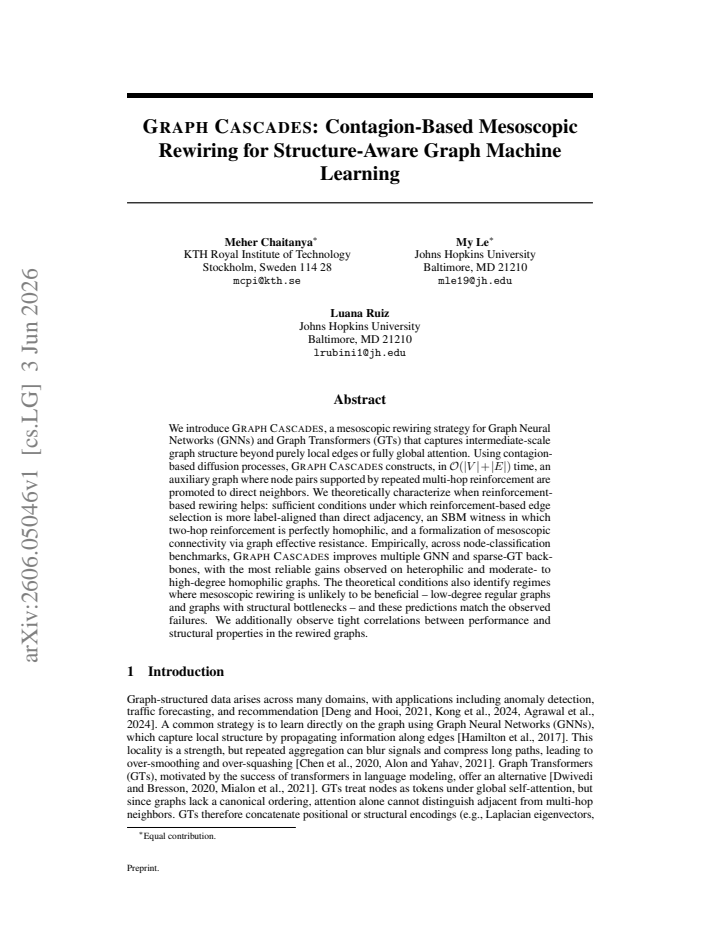 GRAPH CASCADES: Contagion-Based Mesoscopic Rewiring for Structure-Aware Graph Machine Learning

Meher Chaitanya$^{*}$
KTH Royal Institute of Technology
Stockholm, Sweden 114 28
mcpi@kth.se

My Le$^{*}$
Johns Hopkins University
Baltimore, MD 21210
mle19@jh.edu

Luana Ruiz
Johns Hopkins University
Baltimore, MD 21210
lrubini1@jh.edu

Abstract

We introduce GRAPH CASCADES, a mesoscopic rewiring strategy for Graph Neural Networks (GNNs) and Graph Transformers (GTs) that captures intermediate-scale graph structure beyond purely local edges or fully global attention. Using contagion-based diffusion processes, GRAPH CASCADES constructs, in $\mathcal{O}(|V|+|E|)$ time, an auxiliary graph where node pairs supported by repeated multi-hop reinforcement are promoted to direct neighbors. We theoretically characterize when reinforcement-based rewiring helps: sufficient conditions under which reinforcement-based edge selection is more label-aligned than direct adjacency, an SBM witness in which two-hop reinforcement is perfectly homophilic, and a formalization of mesoscopic connectivity via graph effective resistance. Empirically, across node-classification benchmarks, GRAPH CASCADES improves multiple GNN and sparse-GT backbones, with the most reliable gains observed on heterophilic and moderate- to high-degree homophilic graphs. The theoretical conditions also identify regimes where mesoscopic rewiring is unlikely to be beneficial – low-degree regular graphs and graphs with structural bottlenecks – and these predictions match the observed failures. We additionally observe tight correlations between performance and structural properties in the rewired graphs.

1 Introduction

Graph-structured data arises across many domains, with applications including anomaly detection, traffic forecasting, and recommendation [Deng and Hooi, 2021, Kong et al., 2024, Agrawal et al., 2024]. A common strategy is to learn directly on the graph using Graph Neural Networks (GNNs), which capture local structure by propagating information along edges [Hamilton et al., 2017]. This locality is a strength, but repeated aggregation can blur signals and compress long paths, leading to over-smoothing and over-squashing [Chen et al., 2020, Alon and Yahav, 2021]. Graph Transformers (GTs), motivated by the success of transformers in language modeling, offer an alternative [Dwivedi and Bresson, 2020, Mialon et al., 2021]. GTs treat nodes as tokens under global self-attention, but since graphs lack a canonical ordering, attention alone cannot distinguish adjacent from multi-hop neighbors. GTs therefore concatenate positional or structural encodings (e.g., Laplacian eigenvectors,

$^{*}$Equal contribution.

Preprint.

arXiv:2606.05046v1 [cs.LG] 3 Jun 2026